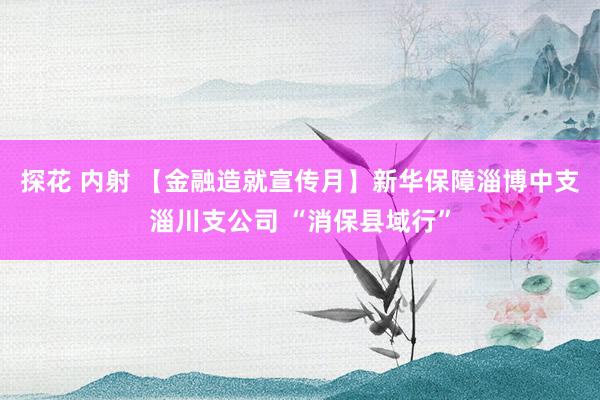 探花 内射 【金融造就宣传月】新华保障淄博中支淄川支公司“消保县域行”